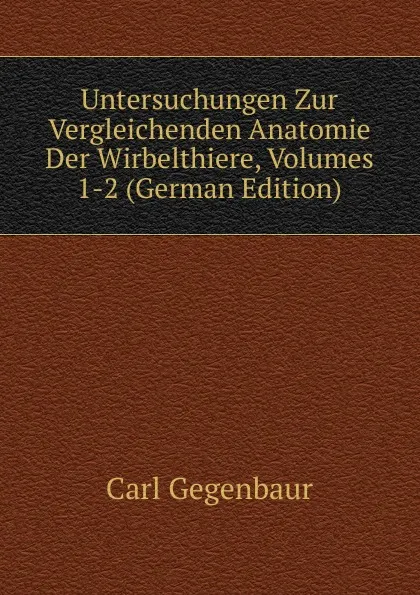 Untersuchungen Zur Vergleichenden Anatomie Der Wirbelthiere, Volumes 1-2 (German Edition)

Carl Gegenbaur